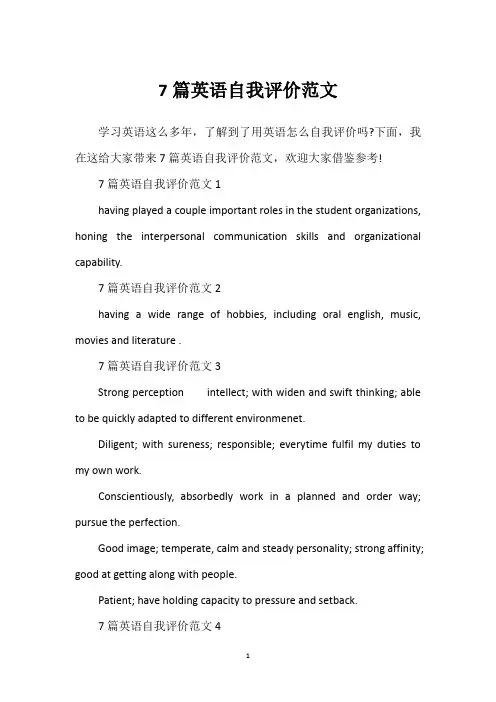 7 篇英语自我评价范文

学习英语这么多年，了解到了用英语怎么自我评价吗?下面，我在这给大家带来 7 篇英语自我评价范文，欢迎大家借鉴参考!

7 篇英语自我评价范文 1

having played a couple important roles in the student organizations, honing the interpersonal communication skills and organizational capability.

7 篇英语自我评价范文 2

having a wide range of hobbies, including oral english, music, movies and literature .

7 篇英语自我评价范文 3

Strong perception intellect; with widen and swift thinking; able to be quickly adapted to different environmenet.

Diligent; with sureness; responsible; everytime fulfil my duties to my own work.

Conscientiously, absorbedly work in a planned and order way; pursue the perfection.

Good image; temperate, calm and steady personality; strong affinity; good at getting along with people.

Patient; have holding capacity to pressure and setback.

7 篇英语自我评价范文 4

1